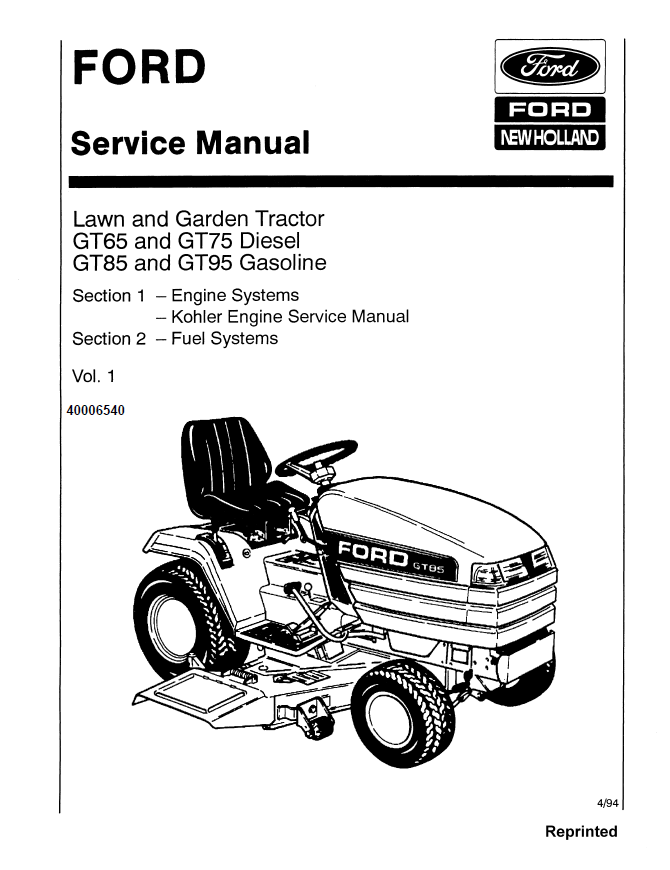 FORD

Ford
FORD
NEW HOLLAND

Service Manual

Lawn and Garden Tractor
GT65 and GT75 Diesel
GT85 and GT95 Gasoline

Section 1 – Engine Systems
– Kohler Engine Service Manual
Section 2 – Fuel Systems

Vol. 1

40006540

FORD GT85

4/94

Reprinted